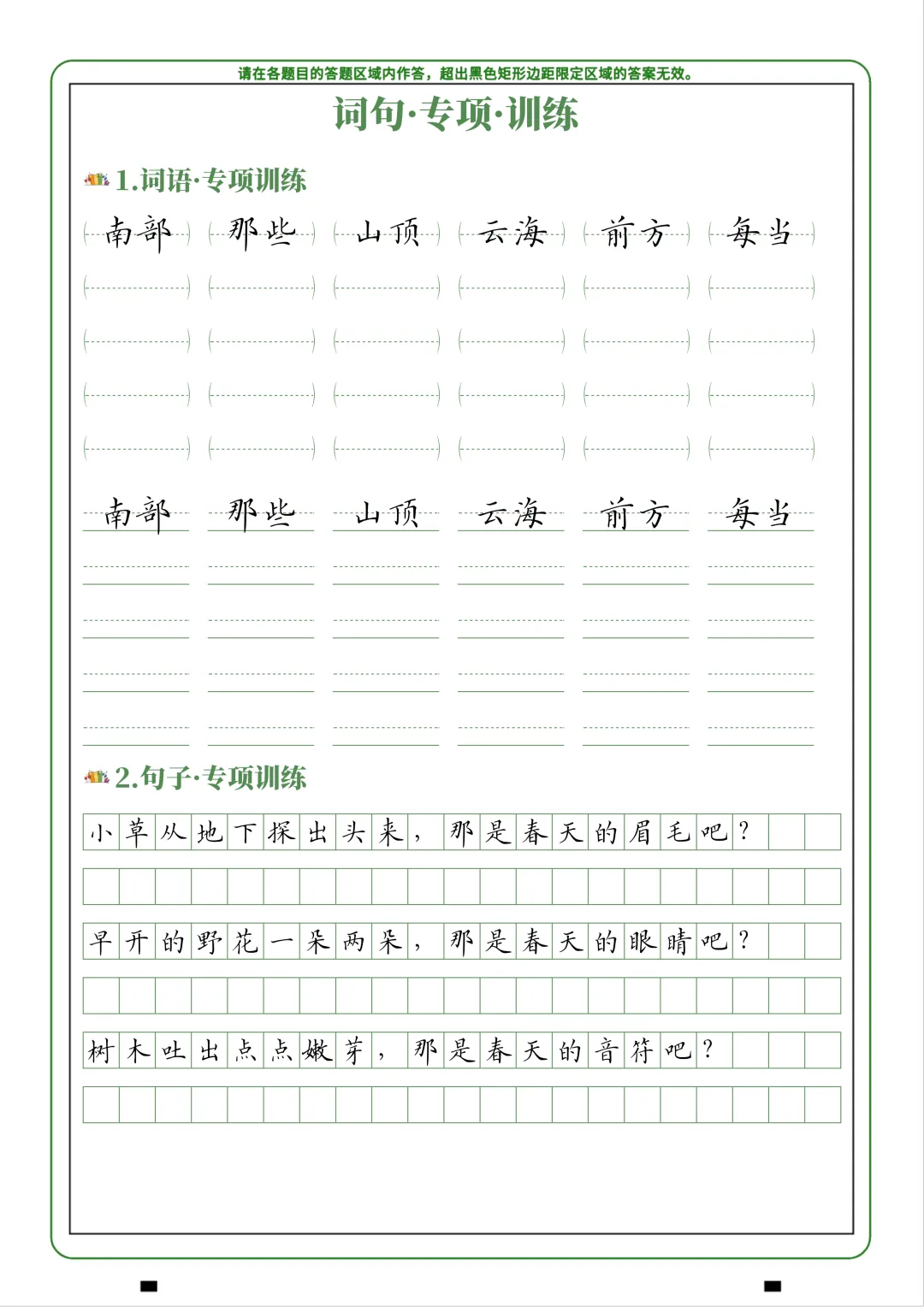 请在各题目的答题区域内作答，超出黑色矩形边距限定区域的答案无效。

词句·专项·训练

1.词语·专项训练

南部 那些 山顶 云海 前方 每当

南部 那些 山顶 云海 前方 每当

2.句子·专项训练

小草从地下探出头来，那是春天的眉毛吧？

早开的野花一朵两朵，那是春天的眼睛吧？

树木吐出点点嫩芽，那是春天的音符吧？